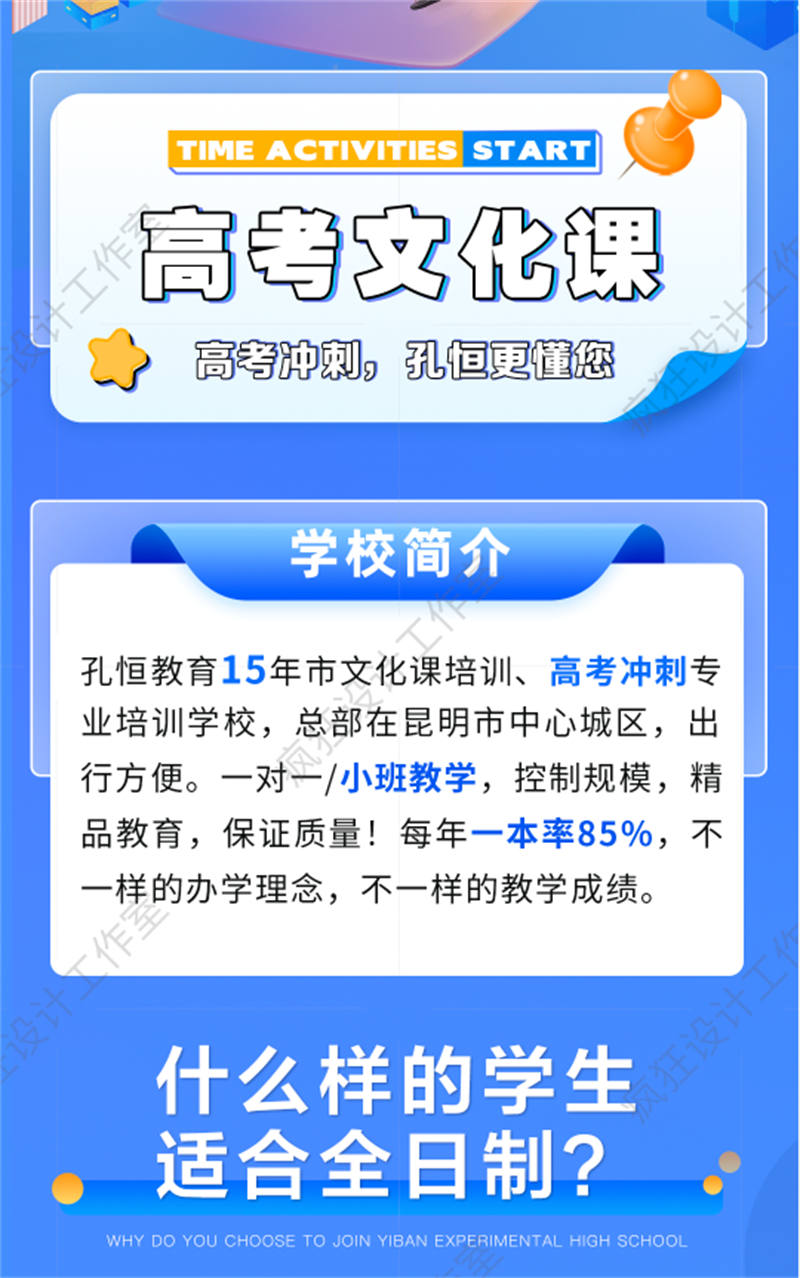 TIME ACTIVITIES START

高考文化课

高考冲刺，孔恒更懂您

学校简介

孔恒教育15年市文化课培训、高考冲刺专业培训学校，总部在昆明市中心城区，出行方便。一对一/小班教学，控制规模，精品教育，保证质量！每年一本率85%，不一样的办学理念，不一样的教学成绩。

什么样的学生适合全日制？

WHY DO YOU CHOOSE TO JOIN YIBAN EXPERIMENTAL HIGH SCHOOL

疯狂设计工作室